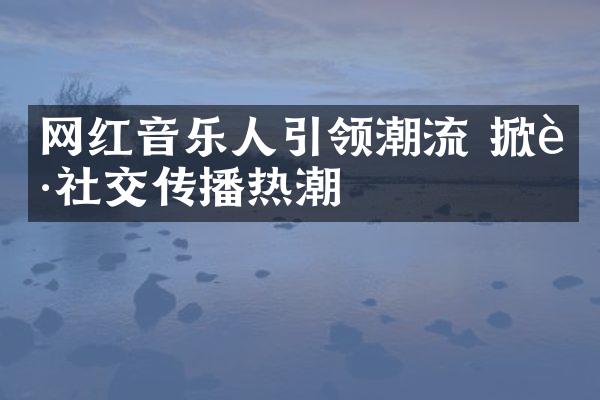 网红音乐人引领潮流 掀è·社交传播热潮